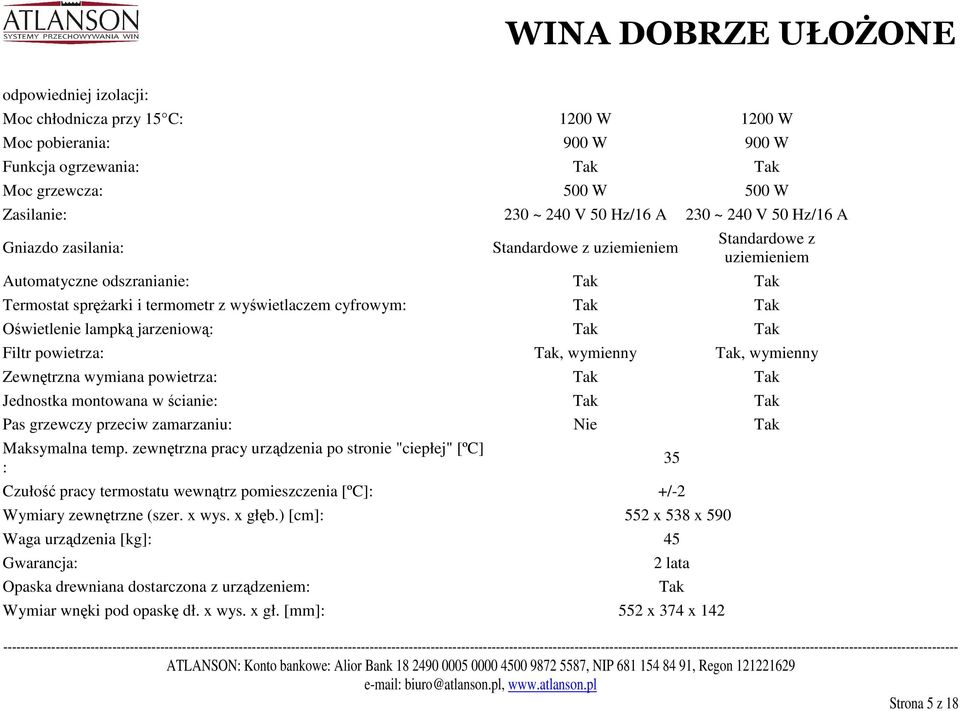 ATLANSON
SYSTEMY PRZECHOWYWANIA WIN

WINA DOBRZE UŁOŻONE

| | | |
|---|---|---|
| odpowiedniej izolacji: | | |
| Moc chłodnicza przy 15°C: | 1200 W | 1200 W |
| Moc pobierania: | 900 W | 900 W |
| Funkcja ogrzewania: | Tak | Tak |
| Moc grzewcza: | 500 W | 500 W |
| Zasilanie: | 230 ~ 240 V 50 Hz/16 A | 230 ~ 240 V 50 Hz/16 A |
| Gniazdo zasilania: | Standardowe z uziemieniem | Standardowe z uziemieniem |
| Automatyczne odszranianie: | Tak | Tak |
| Termostat sprężarki i termometr z wyświetlaczem cyfrowym: | Tak | Tak |
| Oświetlenie lampką jarzeniową: | Tak | Tak |
| Filtr powietrza: | Tak, wymienny | Tak, wymienny |
| Zewnętrzna wymiana powietrza: | Tak | Tak |
| Jednostka montowana w ścianie: | Tak | Tak |
| Pas grzewczy przeciw zamarzaniu: | Nie | Tak |
| Maksymalna temp. zewnętrzna pracy urządzenia po stronie "ciepłej" [ºC] : | 35 | |
| Czułość pracy termostatu wewnątrz pomieszczenia [ºC]: | +/-2 | |
| Wymiary zewnętrzne (szer. x wys. x głęb.) [cm]: | 552 x 538 x 590 | |
| Waga urządzenia [kg]: | 45 | |
| Gwarancja: | 2 lata | |
| Opaska drewniana dostarczona z urządzeniem: | Tak | |
| Wymiar wnęki pod opaskę dł. x wys. x gł. [mm]: | 552 x 374 x 142 | |

ATLANSON: Konto bankowe: Alior Bank 18 2490 0005 0000 4500 9872 5587, NIP 681 154 84 91, Regon 121221629
e-mail: biuro@atlanson.pl, www.atlanson.pl

Strona 5 z 18